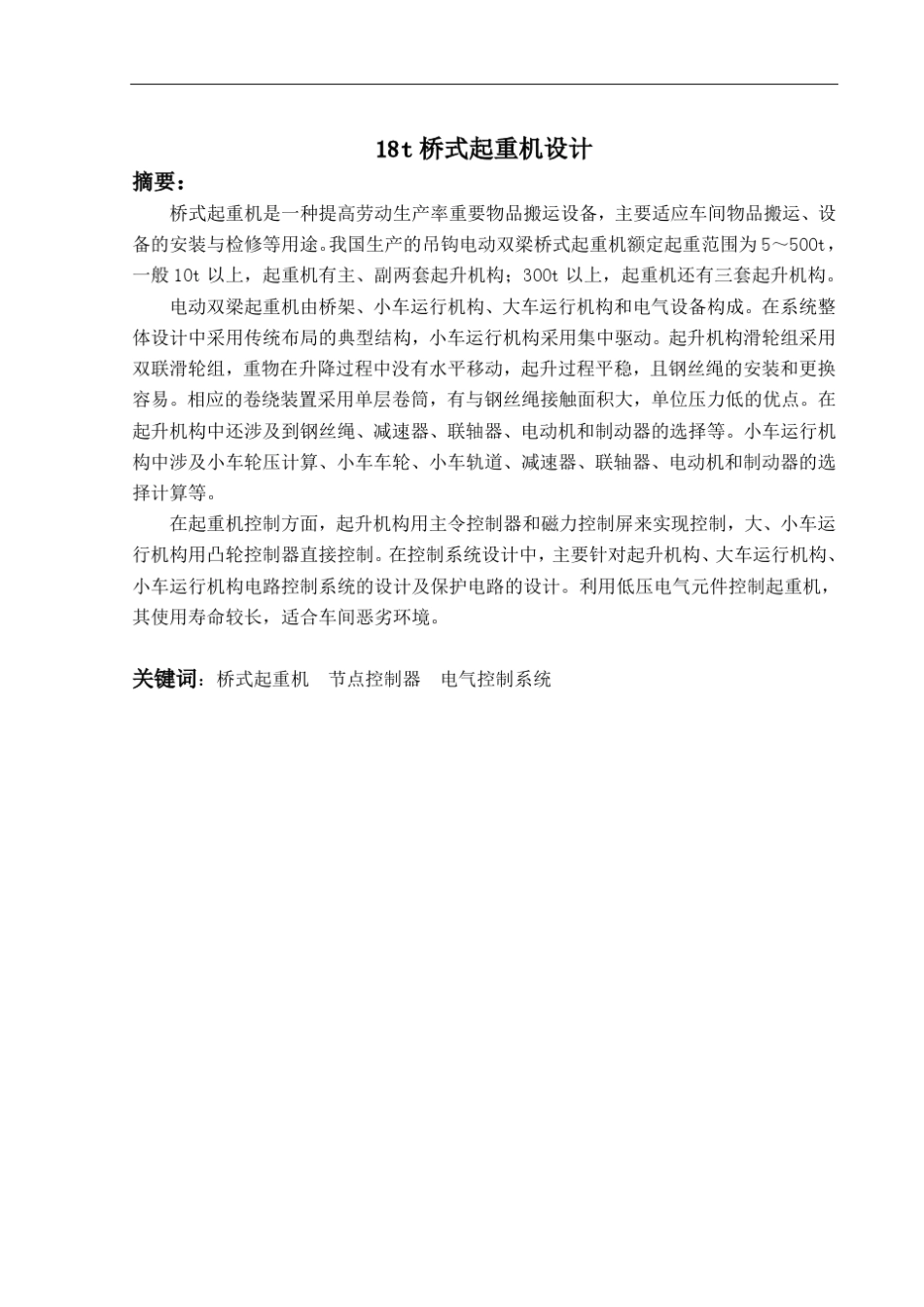 18t 桥式起重机设计

摘要：

桥式起重机是一种提高劳动生产率重要物品搬运设备，主要适应车间物品搬运、设备的安装与检修等用途。我国生产的吊钩电动双梁桥式起重机额定起重范围为 5～500t，一般 10t 以上，起重机有主、副两套起升机构；300t 以上，起重机还有三套起升机构。

电动双梁起重机由桥架、小车运行机构、大车运行机构和电气设备构成。在系统整体设计中采用传统布局的典型结构，小车运行机构采用集中驱动。起升机构滑轮组采用双联滑轮组，重物在升降过程中没有水平移动，起升过程平稳，且钢丝绳的安装和更换容易。相应的卷绕装置采用单层卷筒，有与钢丝绳接触面积大，单位压力低的优点。在起升机构中还涉及到钢丝绳、减速器、联轴器、电动机和制动器的选择等。小车运行机构中涉及小车轮压计算、小车车轮、小车轨道、减速器、联轴器、电动机和制动器的选择计算等。

在起重机控制方面，起升机构用主令控制器和磁力控制屏来实现控制，大、小车运行机构用凸轮控制器直接控制。在控制系统设计中，主要针对起升机构、大车运行机构、小车运行机构电路控制系统的设计及保护电路的设计。利用低压电气元件控制起重机，其使用寿命较长，适合车间恶劣环境。

关键词：桥式起重机 节点控制器 电气控制系统